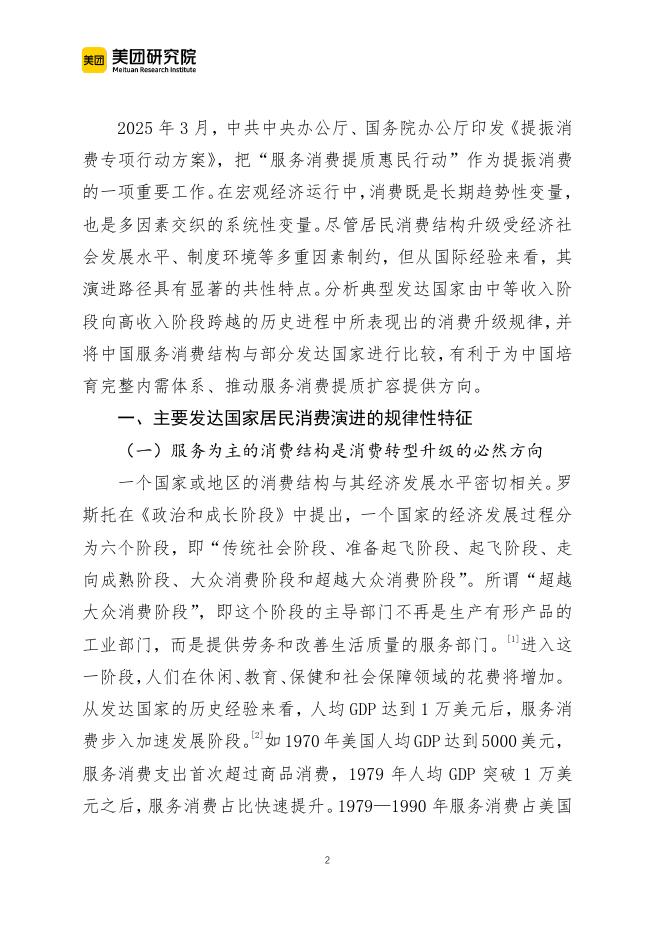 美团 美团研究院
Meituan Research Institute

2025 年 3 月，中共中央办公厅、国务院办公厅印发《提振消费专项行动方案》，把“服务消费提质惠民行动”作为提振消费的一项重要工作。在宏观经济运行中，消费既是长期趋势性变量，也是多因素交织的系统性变量。尽管居民消费结构升级受经济社会发展水平、制度环境等多重因素制约，但从国际经验来看，其演进路径具有显著的共性特点。分析典型发达国家由中等收入阶段向高收入阶段跨越的历史进程中所表现出的消费升级规律，并将中国服务消费结构与部分发达国家进行比较，有利于为中国培育完整内需体系、推动服务消费提质扩容提供方向。

一、主要发达国家居民消费演进的规律性特征

（一）服务为主的消费结构是消费转型升级的必然方向

一个国家或地区的消费结构与其经济发展水平密切相关。罗斯托在《政治和成长阶段》中提出，一个国家的经济发展过程分为六个阶段，即“传统社会阶段、准备起飞阶段、起飞阶段、走向成熟阶段、大众消费阶段和超越大众消费阶段”。所谓“超越大众消费阶段”，即这个阶段的主导部门不再是生产有形产品的工业部门，而是提供劳务和改善生活质量的服务部门。[1]进入这一阶段，人们在休闲、教育、保健和社会保障领域的花费将增加。从发达国家的历史经验来看，人均 GDP 达到 1 万美元后，服务消费步入加速发展阶段。[2]如 1970 年美国人均 GDP 达到 5000 美元，服务消费支出首次超过商品消费，1979 年人均 GDP 突破 1 万美元之后，服务消费占比快速提升。1979—1990 年服务消费占美国

2